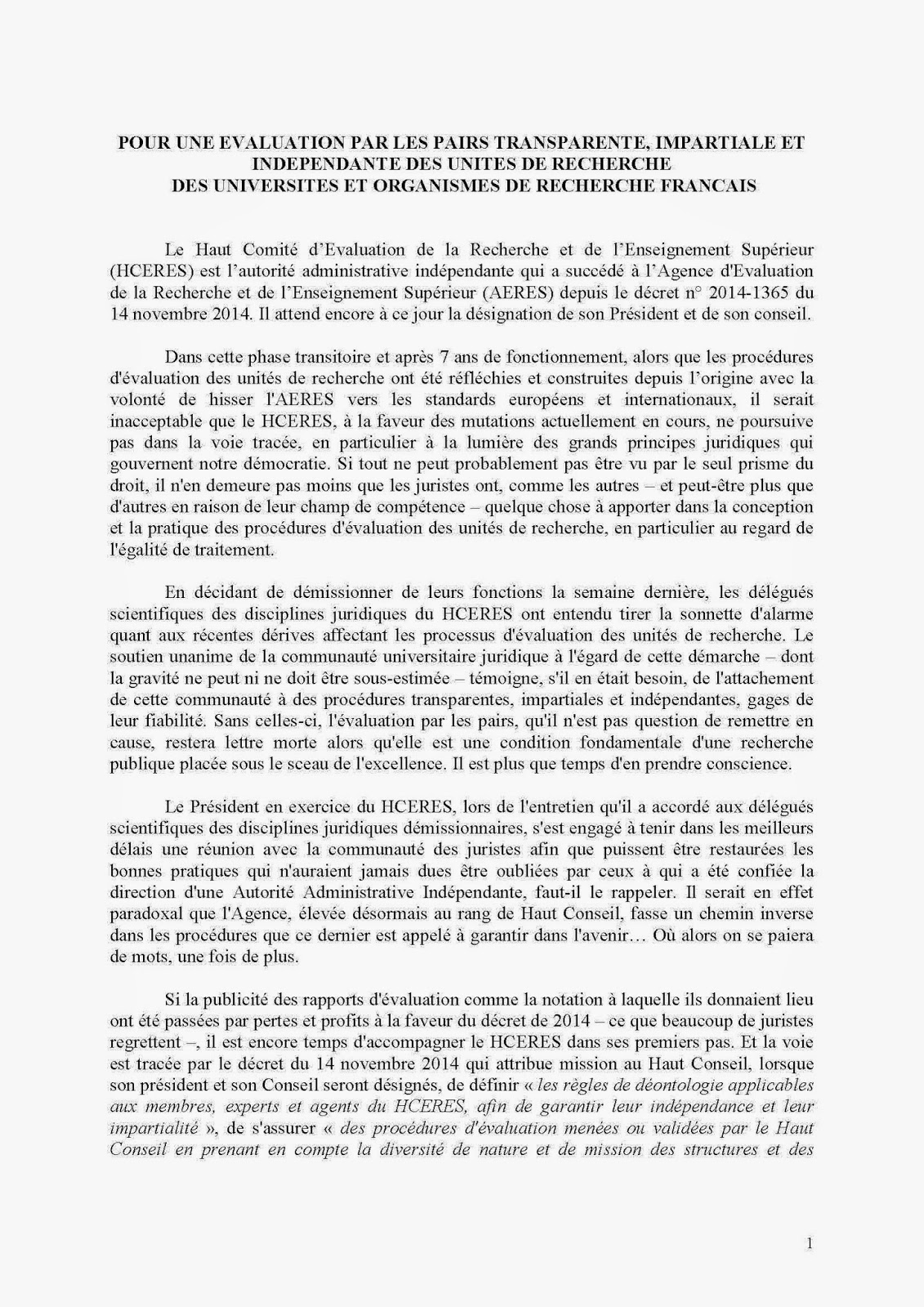 POUR UNE EVALUATION PAR LES PAIRS TRANSPARENTE, IMPARTIALE ET INDEPENDANTE DES UNITES DE RECHERCHE DES UNIVERSITES ET ORGANISMES DE RECHERCHE FRANCAIS

Le Haut Comité d'Evaluation de la Recherche et de l'Enseignement Supérieur (HCERES) est l'autorité administrative indépendante qui a succédé à l'Agence d'Evaluation de la Recherche et de l'Enseignement Supérieur (AERES) depuis le décret n° 2014-1365 du 14 novembre 2014. Il attend encore à ce jour la désignation de son Président et de son conseil.

Dans cette phase transitoire et après 7 ans de fonctionnement, alors que les procédures d'évaluation des unités de recherche ont été réfléchies et construites depuis l'origine avec la volonté de hisser l'AERES vers les standards européens et internationaux, il serait inacceptable que le HCERES, à la faveur des mutations actuellement en cours, ne poursuive pas dans la voie tracée, en particulier à la lumière des grands principes juridiques qui gouvernent notre démocratie. Si tout ne peut probablement pas être vu par le seul prisme du droit, il n'en demeure pas moins que les juristes ont, comme les autres – et peut-être plus que d'autres en raison de leur champ de compétence – quelque chose à apporter dans la conception et la pratique des procédures d'évaluation des unités de recherche, en particulier au regard de l'égalité de traitement.

En décidant de démissionner de leurs fonctions la semaine dernière, les délégués scientifiques des disciplines juridiques du HCERES ont entendu tirer la sonnette d'alarme quant aux récentes dérives affectant les processus d'évaluation des unités de recherche. Le soutien unanime de la communauté universitaire juridique à l'égard de cette démarche – dont la gravité ne peut ni ne doit être sous-estimée – témoigne, s'il en était besoin, de l'attachement de cette communauté à des procédures transparentes, impartiales et indépendantes, gages de leur fiabilité. Sans celles-ci, l'évaluation par les pairs, qu'il n'est pas question de remettre en cause, restera lettre morte alors qu'elle est une condition fondamentale d'une recherche publique placée sous le sceau de l'excellence. Il est plus que temps d'en prendre conscience.

Le Président en exercice du HCERES, lors de l'entretien qu'il a accordé aux délégués scientifiques des disciplines juridiques démissionnaires, s'est engagé à tenir dans les meilleurs délais une réunion avec la communauté des juristes afin que puissent être restaurées les bonnes pratiques qui n'auraient jamais dues être oubliées par ceux à qui a été confiée la direction d'une Autorité Administrative Indépendante, faut-il le rappeler. Il serait en effet paradoxal que l'Agence, élevée désormais au rang de Haut Conseil, fasse un chemin inverse dans les procédures que ce dernier est appelé à garantir dans l'avenir… Où alors on se paiera de mots, une fois de plus.

Si la publicité des rapports d'évaluation comme la notation à laquelle ils donnaient lieu ont été passées par pertes et profits à la faveur du décret de 2014 – ce que beaucoup de juristes regrettent –, il est encore temps d'accompagner le HCERES dans ses premiers pas. Et la voie est tracée par le décret du 14 novembre 2014 qui attribue mission au Haut Conseil, lorsque son président et son Conseil seront désignés, de définir « les règles de déontologie applicables aux membres, experts et agents du HCERES, afin de garantir leur indépendance et leur impartialité », de s'assurer « des procédures d'évaluation menées ou validées par le Haut Conseil en prenant en compte la diversité de nature et de mission des structures et des

1